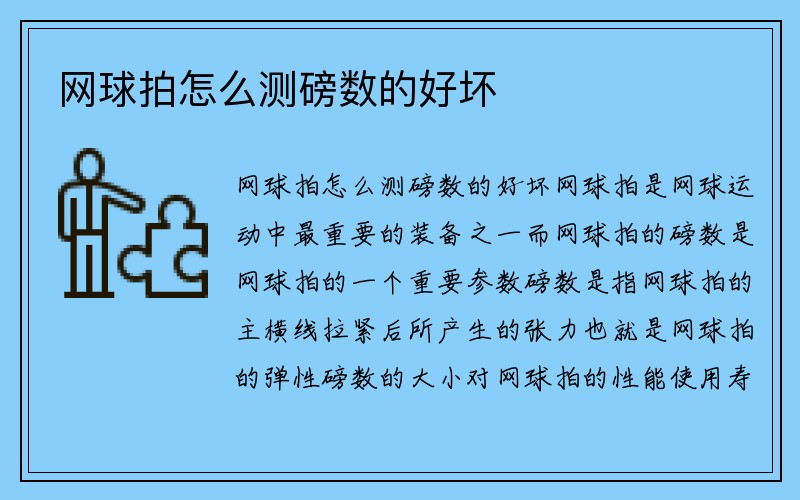 网球拍怎么测磅数的好坏

网球拍怎么测磅数的好坏网球拍是网球运动中最重要的装备之一而网球拍的磅数是网球拍的一个重要参数磅数是指网球拍的主横线拉紧后所产生的张力也就是网球拍的弹性磅数的大小对网球拍的性能使用寿